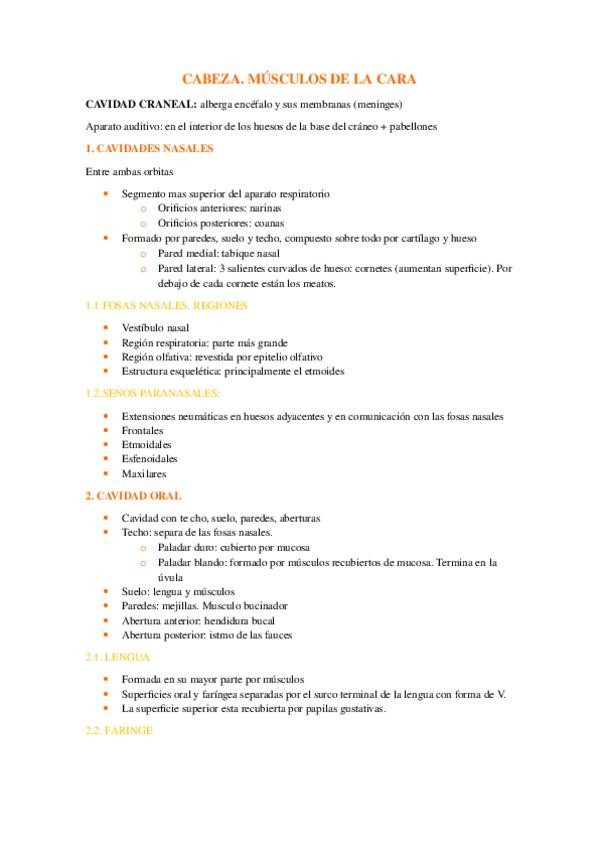 CABEZA. MÚSCULOS DE LA CARA

CAVIDAD CRANEAL: alberga encéfalo y sus membranas (meninges)

Aparato auditivo: en el interior de los huesos de la base del cráneo + pabellones

1. CAVIDADES NASALES

Entre ambas orbitas

• Segmento mas superior del aparato respiratorio
o Orificios anteriores: narinas
o Orificios posteriores: coanas
• Formado por paredes, suelo y techo, compuesto sobre todo por cartílago y hueso
o Pared medial: tabique nasal
o Pared lateral: 3 salientes curvados de hueso: cornetes (aumentan superficie). Por debajo de cada cornete están los meatos.

1.1.FOSAS NASALES. REGIONES

• Vestíbulo nasal
• Región respiratoria: parte más grande
• Región olfativa: revestida por epitelio olfativo
• Estructura esquelética: principalmente el etmoides

1.2.SENOS PARANASALES:

• Extensiones neumáticas en huesos adyacentes y en comunicación con las fosas nasales
• Frontales
• Etmoidales
• Esfenoidales
• Maxilares

2. CAVIDAD ORAL

• Cavidad con techo, suelo, paredes, aberturas
• Techo: separa de las fosas nasales.
o Paladar duro: cubierto por mucosa
o Paladar blando: formado por músculos recubiertos de mucosa. Termina en la úvula
• Suelo: lengua y músculos
• Paredes: mejillas. Musculo bucinador
• Abertura anterior: hendidura bucal
• Abertura posterior: istmo de las fauces

2.1. LENGUA

• Formada en su mayor parte por músculos
• Superficies oral y faríngea separadas por el surco terminal de la lengua con forma de V.
• La superficie superior esta recubierta por papilas gustativas.

2.2. FARINGE